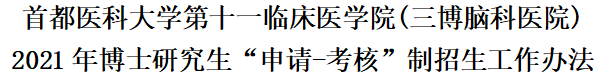 首都医科大学第十一临床医学院（三博脑科医院）
2021 年博士研究生“申请-考核”制招生工作办法